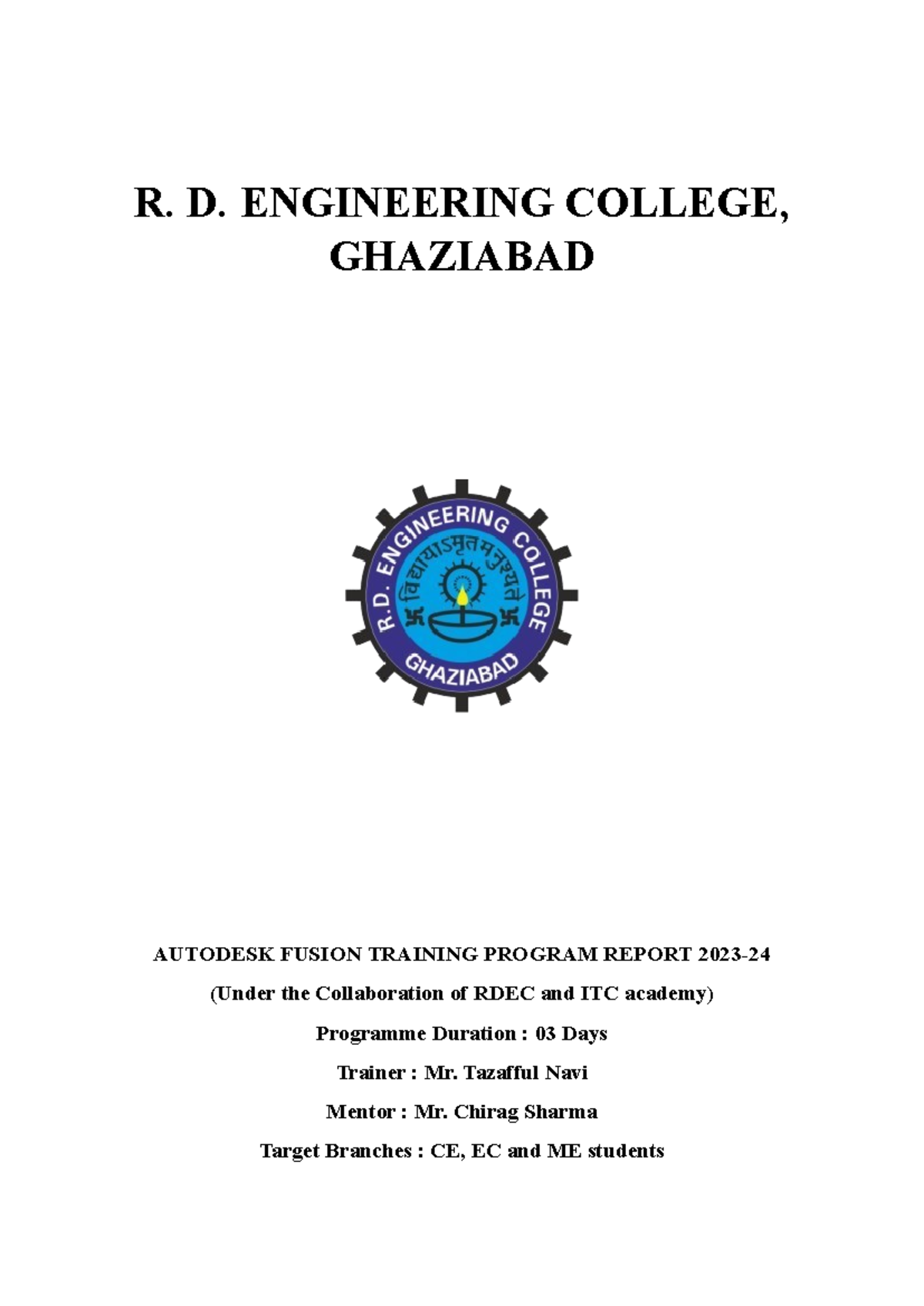 R. D. ENGINEERING COLLEGE, GHAZIABAD

R. D. ENGINEERING COLLEGE
विद्ययाऽमृतमश्नुते
GHAZIABAD

AUTODESK FUSION TRAINING PROGRAM REPORT 2023-24

(Under the Collaboration of RDEC and ITC academy)

Programme Duration : 03 Days

Trainer : Mr. Tazafful Navi

Mentor : Mr. Chirag Sharma

Target Branches : CE, EC and ME students